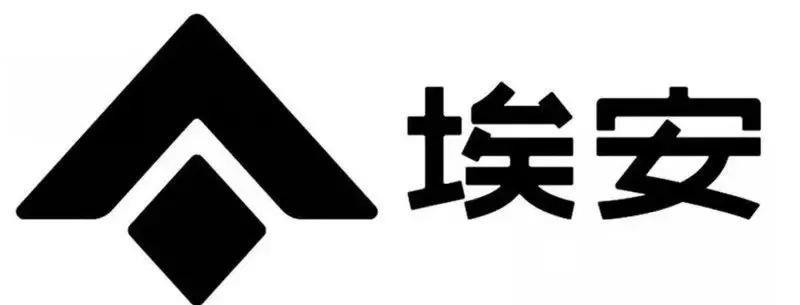 埃安